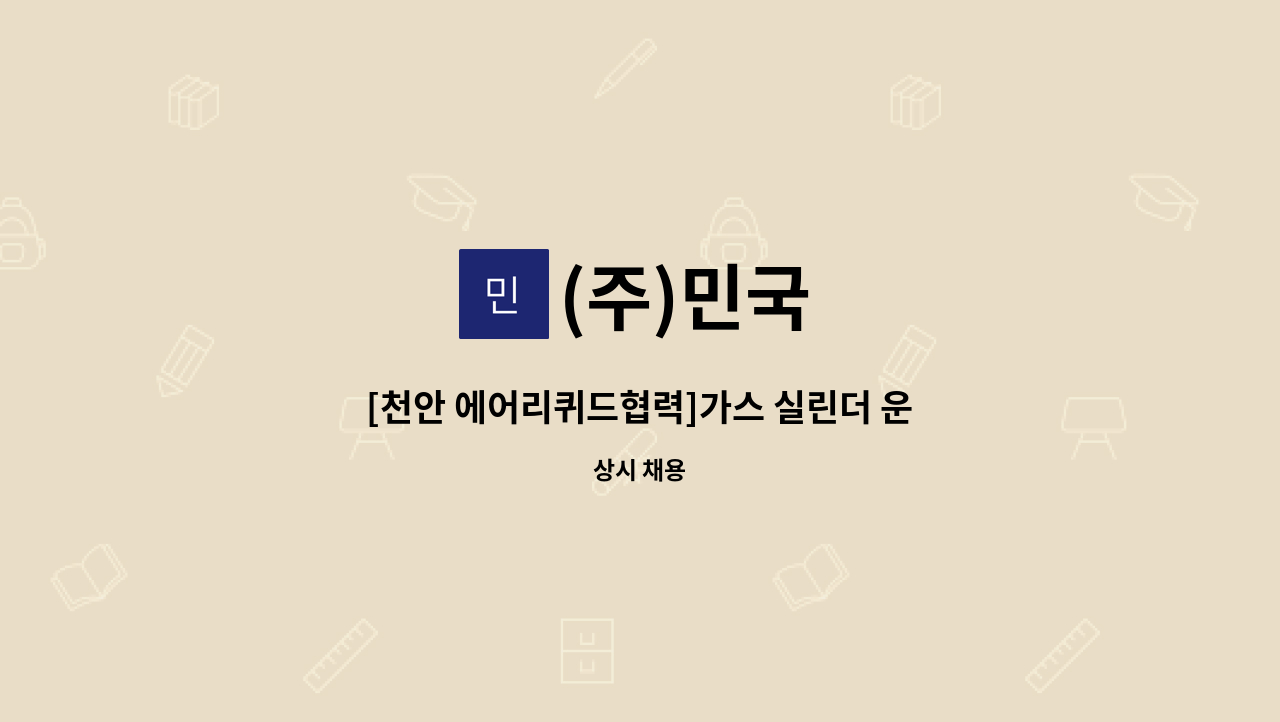 민 (주)민국

[천안 에어리퀴드협력]가스 실린더 운

상시 채용